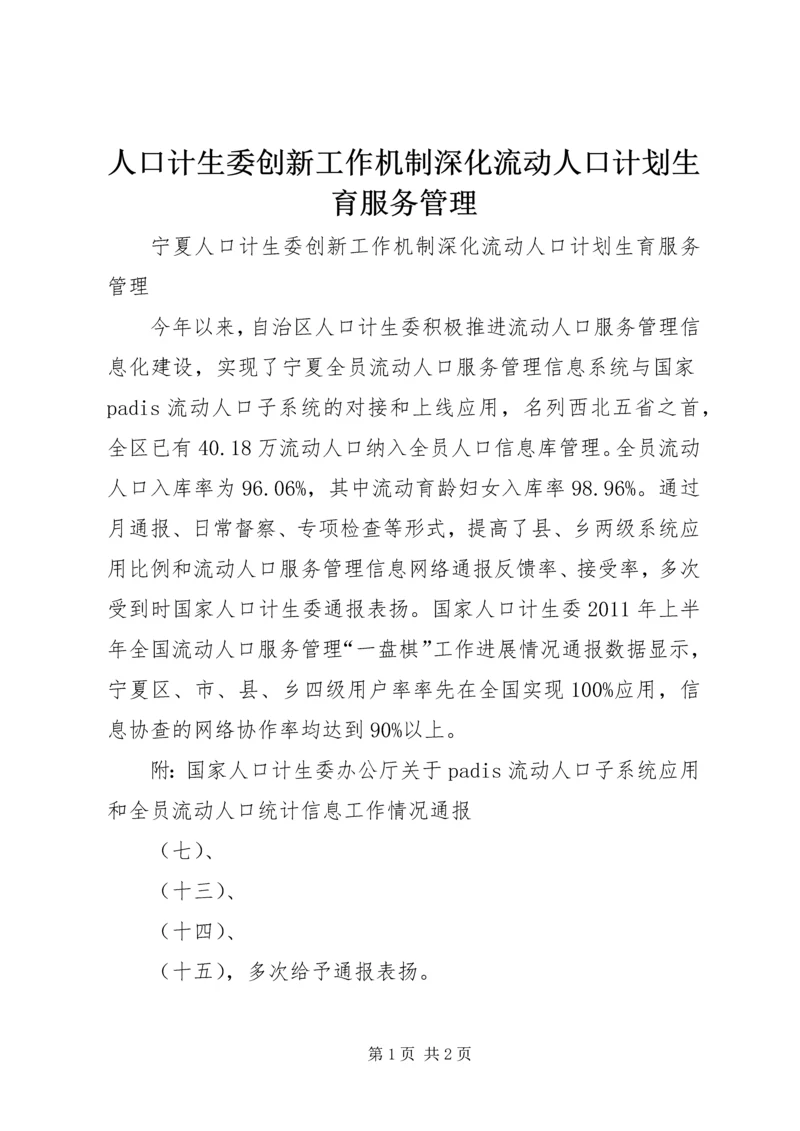 人口计生委创新工作机制深化流动人口计划生育服务管理

宁夏人口计生委创新工作机制深化流动人口计划生育服务管理

今年以来，自治区人口计生委积极推进流动人口服务管理信息化建设，实现了宁夏全员流动人口服务管理信息系统与国家padis流动人口子系统的对接和上线应用，名列西北五省之首，全区已有40.18万流动人口纳入全员人口信息库管理。全员流动人口入库率为96.06%，其中流动育龄妇女入库率98.96%。通过月通报、日常督察、专项检查等形式，提高了县、乡两级系统应用比例和流动人口服务管理信息网络通报反馈率、接受率，多次受到时国家人口计生委通报表扬。国家人口计生委2011年上半年全国流动人口服务管理“一盘棋”工作进展情况通报数据显示，宁夏区、市、县、乡四级用户率率先在全国实现100%应用，信息协查的网络协作率均达到90%以上。

附：国家人口计生委办公厅关于padis流动人口子系统应用和全员流动人口统计信息工作情况通报

（七）、

（十三）、

（十四）、

（十五），多次给予通报表扬。

第1页 共2页